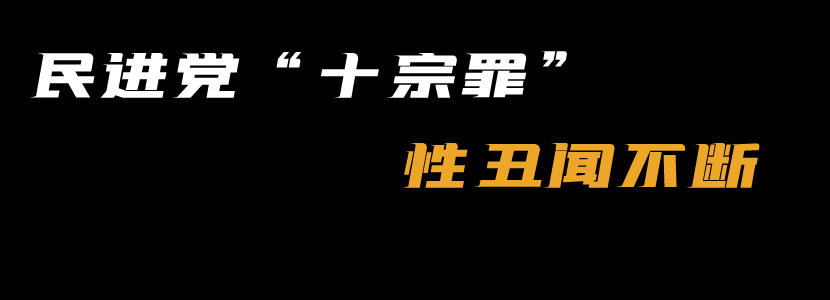 民进党“十宗罪”

性丑闻不断